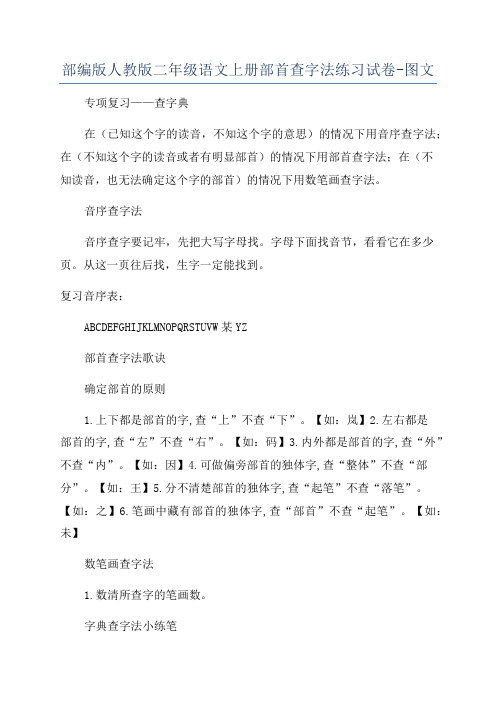 部编版人教版二年级语文上册部首查字法练习试卷-图文

专项复习——查字典

在（已知这个字的读音，不知这个字的意思）的情况下用音序查字法；在（不知这个字的读音或者有明显部首）的情况下用部首查字法；在（不知读音，也无法确定这个字的部首）的情况下用数笔画查字法。

音序查字法

音序查字要记牢，先把大写字母找。字母下面找音节，看看它在多少页。从这一页往后找，生字一定能找到。

复习音序表：

ABCDEFGHIJKLMNOPQRSTUVW某YZ

部首查字法歌诀

确定部首的原则

1.上下都是部首的字,查“上”不查“下”。【如：岚】2.左右都是部首的字,查“左”不查“右”。【如：码】3.内外都是部首的字,查“外”不查“内”。【如：因】4.可做偏旁部首的独体字,查“整体”不查“部分”。【如：王】5.分不清楚部首的独体字,查“起笔”不查“落笔”。【如：之】6.笔画中藏有部首的独体字,查“部首”不查“起笔”。【如：未】

数笔画查字法

1.数清所查字的笔画数。

字典查字法小练笔